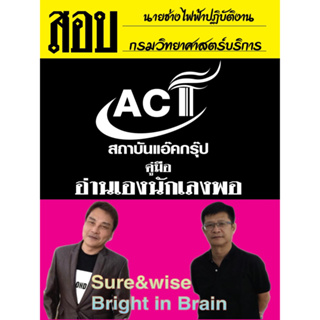 สอบ

นายช่างไฟฟ้าปฏิบัติงาน

กรมวิทยาศาสตร์บริการ

ACT

สถาบันแอ๊คกรุ๊ป

คู่มือ

อ่านเองนักเลงพอ

Sure&wise

Bright in Brain